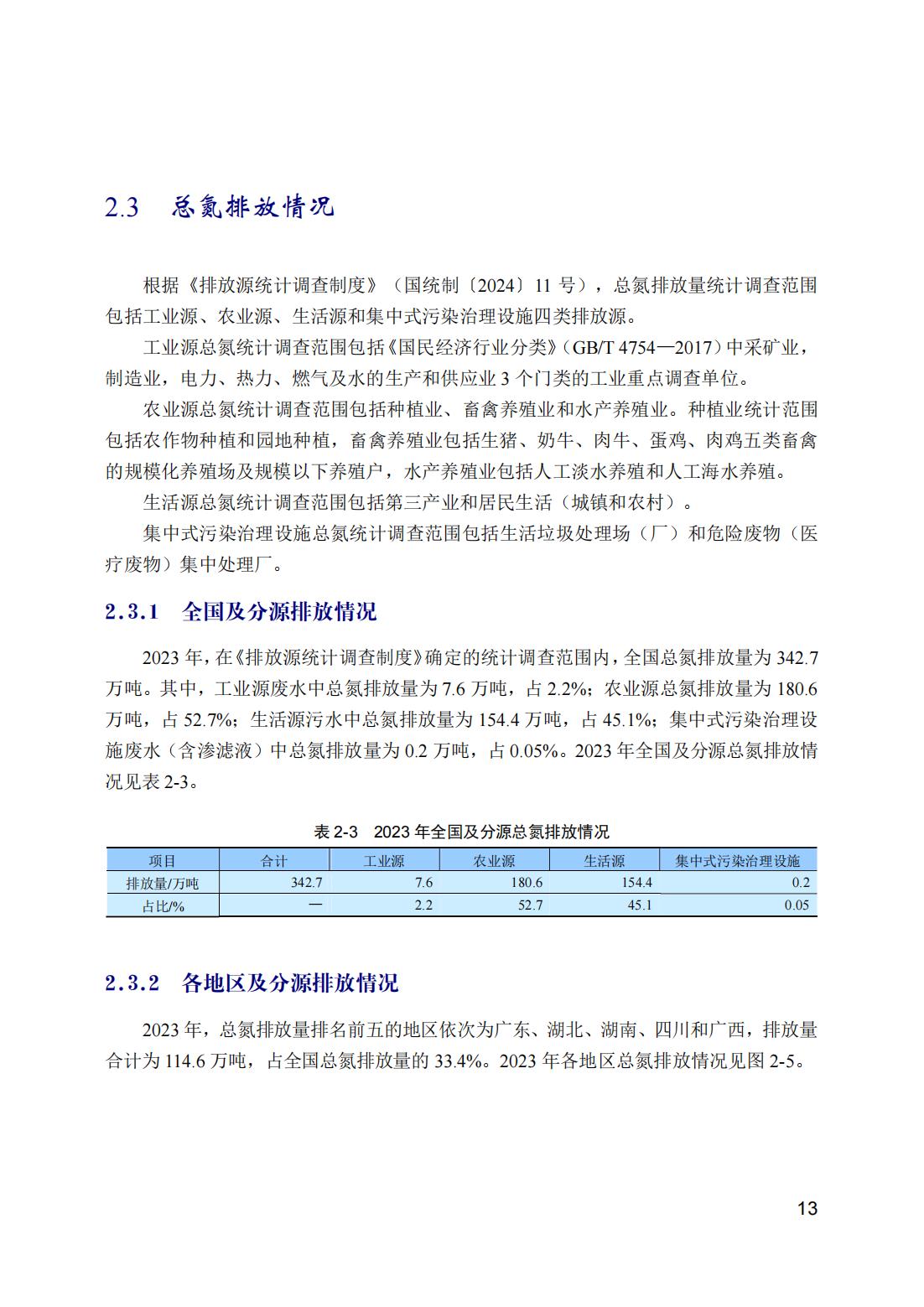 2.3　总氮排放情况

根据《排放源统计调查制度》（国统制〔2024〕11 号），总氮排放量统计调查范围包括工业源、农业源、生活源和集中式污染治理设施四类排放源。

工业源总氮统计调查范围包括《国民经济行业分类》（GB/T 4754—2017）中采矿业，制造业，电力、热力、燃气及水的生产和供应业 3 个门类的工业重点调查单位。

农业源总氮统计调查范围包括种植业、畜禽养殖业和水产养殖业。种植业统计范围包括农作物种植和园地种植，畜禽养殖业包括生猪、奶牛、肉牛、蛋鸡、肉鸡五类畜禽的规模化养殖场及规模以下养殖户，水产养殖业包括人工淡水养殖和人工海水养殖。

生活源总氮统计调查范围包括第三产业和居民生活（城镇和农村）。

集中式污染治理设施总氮统计调查范围包括生活垃圾处理场（厂）和危险废物（医疗废物）集中处理厂。

2.3.1　全国及分源排放情况

2023 年，在《排放源统计调查制度》确定的统计调查范围内，全国总氮排放量为 342.7 万吨。其中，工业源废水中总氮排放量为 7.6 万吨，占 2.2%；农业源总氮排放量为 180.6 万吨，占 52.7%；生活源污水中总氮排放量为 154.4 万吨，占 45.1%；集中式污染治理设施废水（含渗滤液）中总氮排放量为 0.2 万吨，占 0.05%。2023 年全国及分源总氮排放情况见表 2-3。

表 2-3　2023 年全国及分源总氮排放情况

| 项目 | 合计 | 工业源 | 农业源 | 生活源 | 集中式污染治理设施 |
|---|---|---|---|---|---|
| 排放量/万吨 | 342.7 | 7.6 | 180.6 | 154.4 | 0.2 |
| 占比/% | — | 2.2 | 52.7 | 45.1 | 0.05 |

2.3.2　各地区及分源排放情况

2023 年，总氮排放量排名前五的地区依次为广东、湖北、湖南、四川和广西，排放量合计为 114.6 万吨，占全国总氮排放量的 33.4%。2023 年各地区总氮排放情况见图 2-5。

13